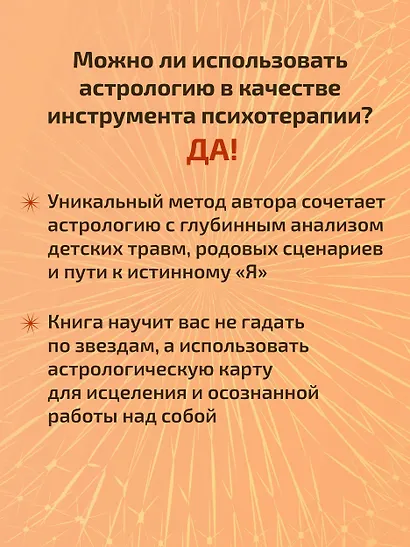 Можно ли использовать астрологию в качестве инструмента психотерапии?
ДА!

Уникальный метод автора сочетает астрологию с глубинным анализом детских травм, родовых сценариев и пути к истинному «Я»

Книга научит вас не гадать по звездам, а использовать астрологическую карту для исцеления и осознанной работы над собой